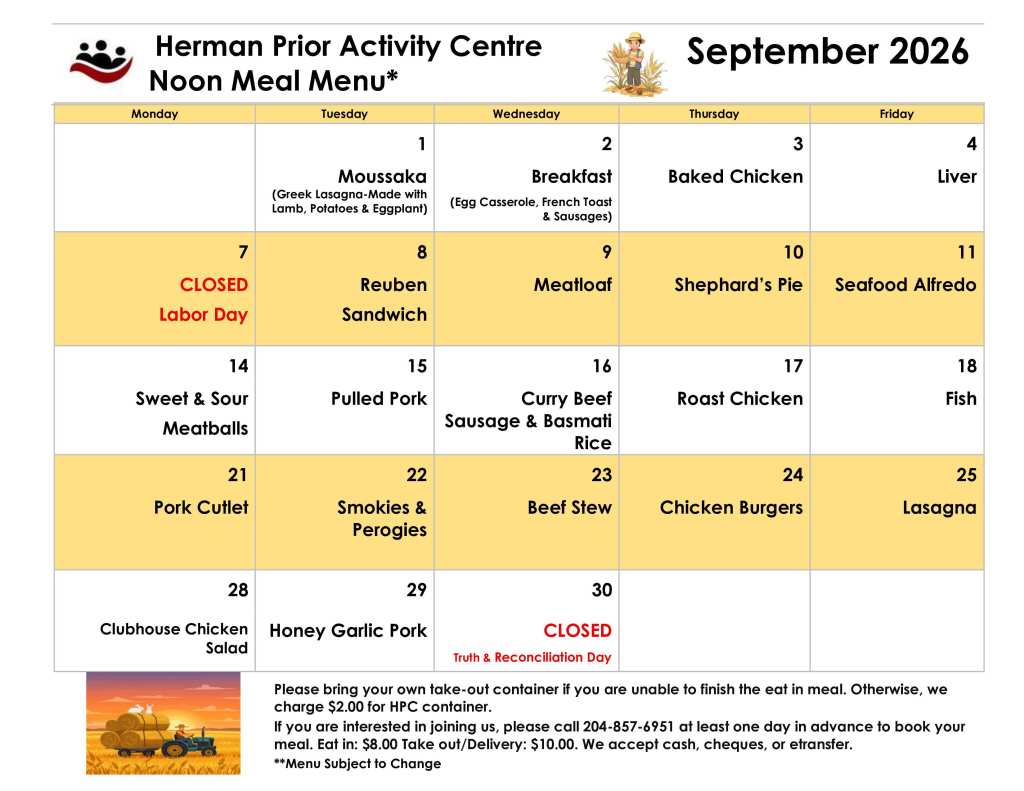 Herman Prior Activity Centre
Noon Meal Menu*

September 2026

| Monday | Tuesday | Wednesday | Thursday | Friday |
|---|---|---|---|---|
| | 1 Moussaka (Greek Lasagna-Made with Lamb, Potatoes & Eggplant) | 2 Breakfast (Egg Casserole, French Toast & Sausages) | 3 Baked Chicken | 4 Liver |
| 7 CLOSED Labor Day | 8 Reuben Sandwich | 9 Meatloaf | 10 Shephard's Pie | 11 Seafood Alfredo |
| 14 Sweet & Sour Meatballs | 15 Pulled Pork | 16 Curry Beef Sausage & Basmati Rice | 17 Roast Chicken | 18 Fish |
| 21 Pork Cutlet | 22 Smokies & Perogies | 23 Beef Stew | 24 Chicken Burgers | 25 Lasagna |
| 28 Clubhouse Chicken Salad | 29 Honey Garlic Pork | 30 CLOSED Truth & Reconciliation Day | | |

Please bring your own take-out container if you are unable to finish the eat in meal. Otherwise, we charge $2.00 for HPC container.
If you are interested in joining us, please call 204-857-6951 at least one day in advance to book your meal. Eat in: $8.00 Take out/Delivery: $10.00. We accept cash, cheques, or etransfer.
**Menu Subject to Change